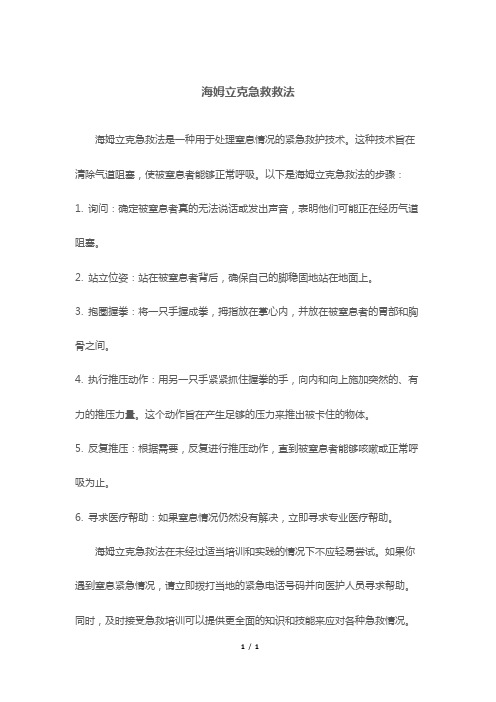 海姆立克急救救法

海姆立克急救法是一种用于处理窒息情况的紧急救护技术。这种技术旨在清除气道阻塞，使被窒息者能够正常呼吸。以下是海姆立克急救法的步骤：

1. 询问：确定被窒息者真的无法说话或发出声音，表明他们可能正在经历气道阻塞。

2. 站立位姿：站在被窒息者背后，确保自己的脚稳固地站在地面上。

3. 抱圈握拳：将一只手握成拳，拇指放在掌心内，并放在被窒息者的胃部和胸骨之间。

4. 执行推压动作：用另一只手紧紧抓住握拳的手，向内和向上施加突然的、有力的推压力量。这个动作旨在产生足够的压力来推出被卡住的物体。

5. 反复推压：根据需要，反复进行推压动作，直到被窒息者能够咳嗽或正常呼吸为止。

6. 寻求医疗帮助：如果窒息情况仍然没有解决，立即寻求专业医疗帮助。

海姆立克急救法在未经过适当培训和实践的情况下不应轻易尝试。如果你遇到窒息紧急情况，请立即拨打当地的紧急电话号码并向医护人员寻求帮助。同时，及时接受急救培训可以提供更全面的知识和技能来应对各种急救情况。

1 / 1